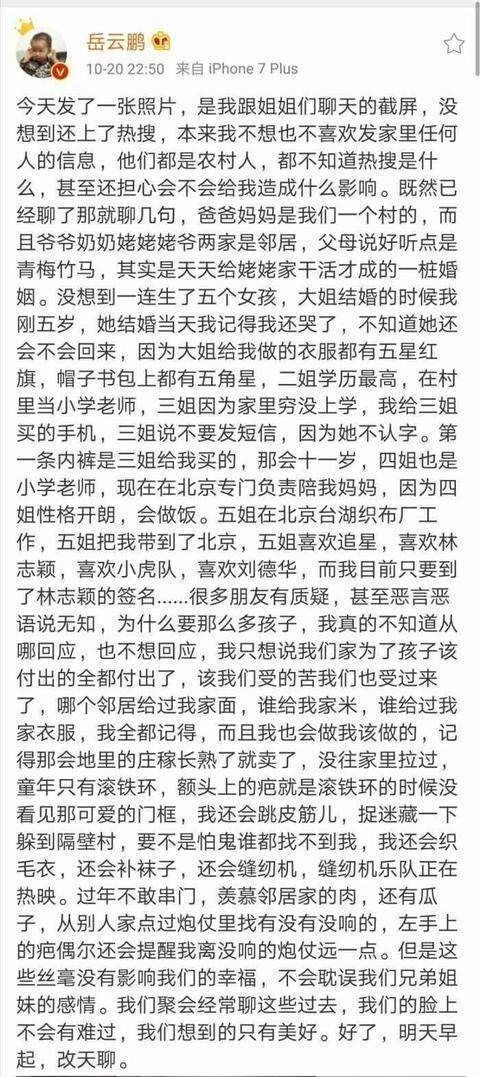 岳云鹏
10-20 22:50 来自 iPhone 7 Plus

今天发了一张照片，是我跟姐姐们聊天的截屏，没想到还上了热搜，本来我不想也不喜欢发家里任何人的信息，他们都是农村人，都不知道热搜是什么，甚至还担心会不会给我造成什么影响。既然已经聊了那就聊几句，爸爸妈妈是我们一个村的，而且爷爷奶奶姥姥姥爷两家是邻居，父母说好听点是青梅竹马，其实是天天给姥姥家干活才成的一桩婚姻。没想到一连生了五个女孩，大姐结婚的时候我刚五岁，她结婚当天我记得我还哭了，不知道她还会不会回来，因为大姐给我做的衣服都有五星红旗，帽子书包上都有五角星，二姐学历最高，在村里当小学老师，三姐因为家里穷没上学，我给三姐买的手机，三姐说不要发短信，因为她不认字。第一条内裤是三姐给我买的，那会十一岁，四姐也是小学老师，现在在北京专门负责陪我妈妈，因为四姐性格开朗，会做饭。五姐在北京台湖织布厂工作，五姐把我带到了北京，五姐喜欢追星，喜欢林志颖，喜欢小虎队，喜欢刘德华，而我目前只要到了林志颖的签名......很多朋友有质疑，甚至恶言恶语说无知，为什么要那么多孩子，我真的不知道从哪回应，也不想回应，我只想说我们家为了孩子该付出的全都付出了，该我们受的苦我们也受过来了，哪个邻居给过我家面，谁给我家米，谁给过我家衣服，我全都记得，而且我也会做我该做的，记得那会地里的庄稼长熟了就卖了，没往家里拉过，童年只有滚铁环，额头上的疤就是滚铁环的时候没看见那可爱的门框，我还会跳皮筋儿，捉迷藏一下躲到隔壁村，要不是怕鬼谁都找不到我，我还会织毛衣，还会补袜子，还会缝纫机，缝纫机乐队正在热映。过年不敢串门，羡慕邻居家的肉，还有瓜子，从别人家点过炮仗里找有没有没响的，左手上的疤偶尔还会提醒我离没响的炮仗远一点。但是这些丝毫没有影响我们的幸福，不会耽误我们兄弟姐妹的感情。我们聚会经常聊这些过去，我们的脸上不会有难过，我们想到的只有美好。好了，明天早起，改天聊。